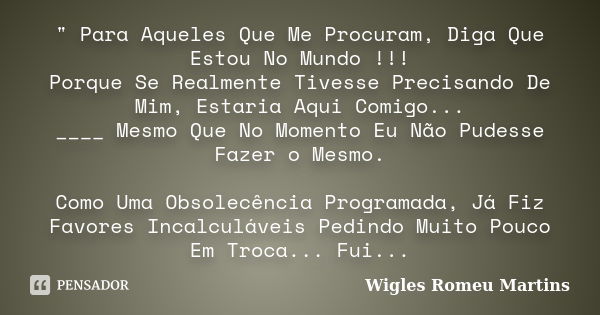 " Para Aqueles Que Me Procuram, Diga Que Estou No Mundo !!!
Porque Se Realmente Tivesse Precisando De Mim, Estaria Aqui Comigo...
____ Mesmo Que No Momento Eu Não Pudesse Fazer o Mesmo.

Como Uma Obsolecência Programada, Já Fiz Favores Incalculáveis Pedindo Muito Pouco Em Troca... Fui...

PENSADOR

Wigles Romeu Martins